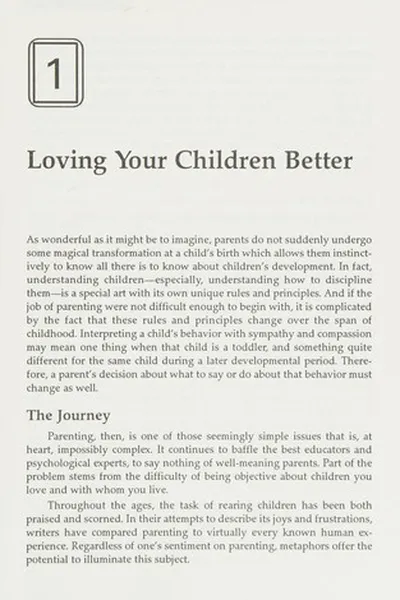 1

Loving Your Children Better

As wonderful as it might be to imagine, parents do not suddenly undergo some magical transformation at a child's birth which allows them instinctively to know all there is to know about children's development. In fact, understanding children—especially, understanding how to discipline them—is a special art with its own unique rules and principles. And if the job of parenting were not difficult enough to begin with, it is complicated by the fact that these rules and principles change over the span of childhood. Interpreting a child's behavior with sympathy and compassion may mean one thing when that child is a toddler, and something quite different for the same child during a later developmental period. Therefore, a parent's decision about what to say or do about that behavior must change as well.

The Journey

Parenting, then, is one of those seemingly simple issues that is, at heart, impossibly complex. It continues to baffle the best educators and psychological experts, to say nothing of well-meaning parents. Part of the problem stems from the difficulty of being objective about children you love and with whom you live.

Throughout the ages, the task of rearing children has been both praised and scorned. In their attempts to describe its joys and frustrations, writers have compared parenting to virtually every known human experience. Regardless of one's sentiment on parenting, metaphors offer the potential to illuminate this subject.